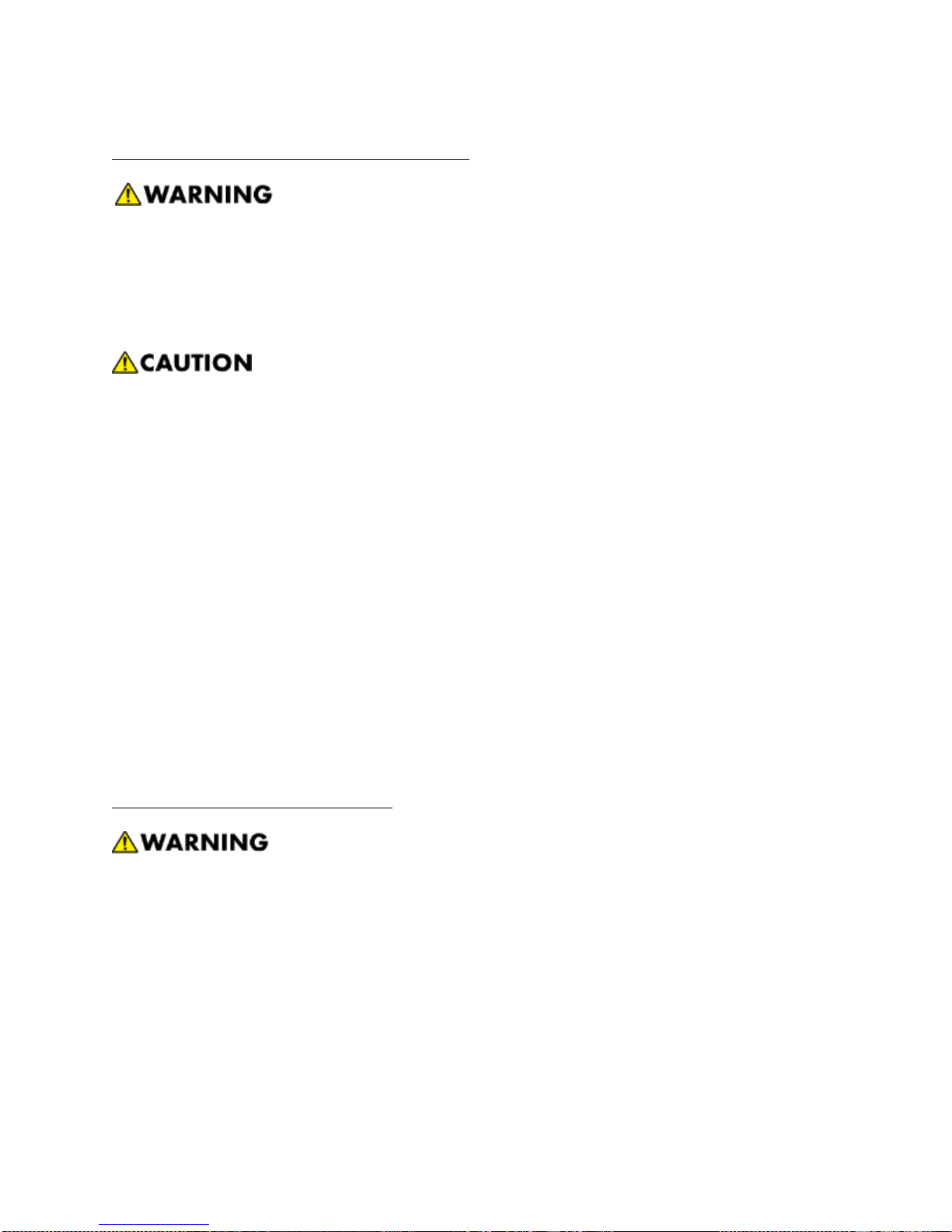 WARNING

CAUTION

WARNING